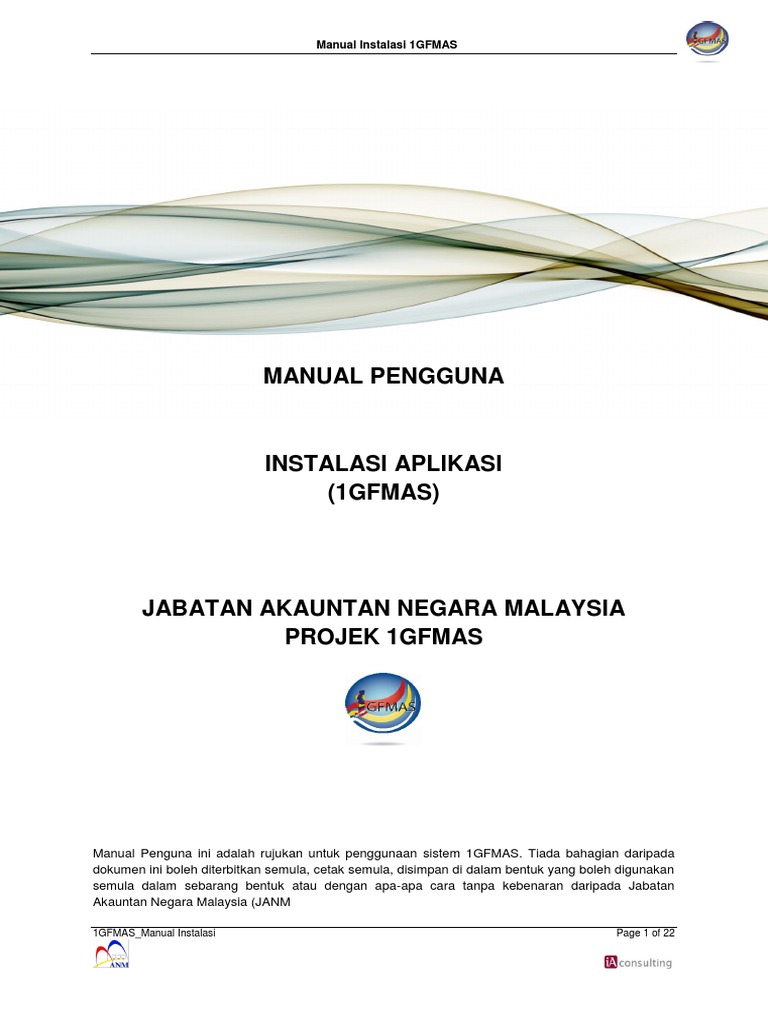 Manual Instalasi 1GFMAS

1GFMAS

MANUAL PENGGUNA

INSTALASI APLIKASI
(1GFMAS)

JABATAN AKAUNTAN NEGARA MALAYSIA
PROJEK 1GFMAS

1GFMAS

Manual Penguna ini adalah rujukan untuk penggunaan sistem 1GFMAS. Tiada bahagian daripada dokumen ini boleh diterbitkan semula, cetak semula, disimpan di dalam bentuk yang boleh digunakan semula dalam sebarang bentuk atau dengan apa-apa cara tanpa kebenaran daripada Jabatan Akauntan Negara Malaysia (JANM

1GFMAS_Manual Instalasi

Page 1 of 22

ANM

iA consulting